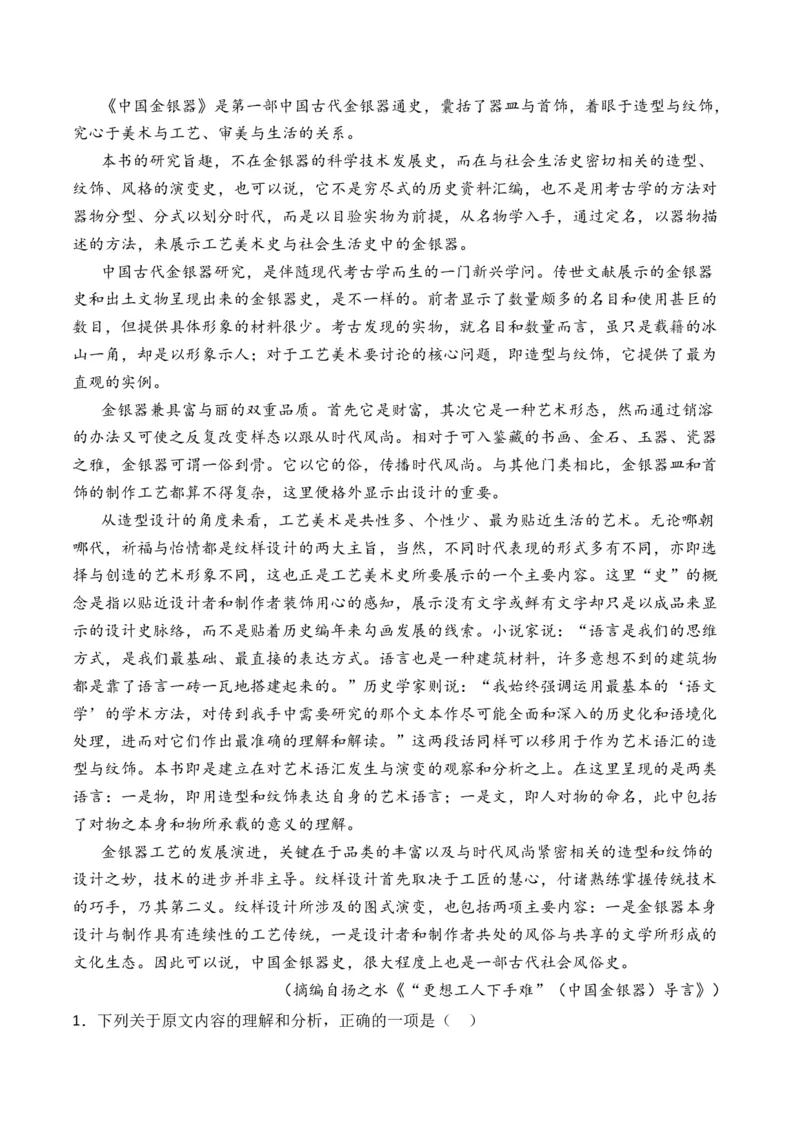 《中国金银器》是第一部中国古代金银器通史，囊括了器皿与首饰，着眼于造型与纹饰，究心于美术与工艺、审美与生活的关系。

本书的研究旨趣，不在金银器的科学技术发展史，而在与社会生活史密切相关的造型、纹饰、风格的演变史，也可以说，它不是穷尽式的历史资料汇编，也不是用考古学的方法对器物分型、分式以划分时代，而是以目验实物为前提，从名物学入手，通过定名，以器物描述的方法，来展示工艺美术史与社会生活史中的金银器。

中国古代金银器研究，是伴随现代考古学而生的一门新兴学问。传世文献展示的金银器史和出土文物呈现出来的金银器史，是不一样的。前者显示了数量颇多的名目和使用甚巨的数目，但提供具体形象的材料很少。考古发现的实物，就名目和数量而言，虽只是载籍的冰山一角，却是以形象示人；对于工艺美术要讨论的核心问题，即造型与纹饰，它提供了最为直观的实例。

金银器兼具富与丽的双重品质。首先它是财富，其次它是一种艺术形态，然而通过销溶的办法又可使之反复改变样态以跟从时代风尚。相对于可入鉴藏的书画、金石、玉器、瓷器之雅，金银器可谓一俗到骨。它以它的俗，传播时代风尚。与其他门类相比，金银器皿和首饰的制作工艺都算不得复杂，这里便格外显示出设计的重要。

从造型设计的角度来看，工艺美术是共性多、个性少、最为贴近生活的艺术。无论哪朝哪代，祈福与怡情都是纹样设计的两大主旨，当然，不同时代表现的形式多有不同，亦即选择与创造的艺术形象不同，这也正是工艺美术史所要展示的一个主要内容。这里“史”的概念是指以贴近设计者和制作者装饰用心的感知，展示没有文字或鲜有文字却只是以成品来显示的设计史脉络，而不是贴着历史编年来勾画发展的线索。小说家说：“语言是我们的思维方式，是我们最基础、最直接的表达方式。语言也是一种建筑材料，许多意想不到的建筑物都是靠了语言一砖一瓦地搭建起来的。”历史学家则说：“我始终强调运用最基本的‘语文学’的学术方法，对传到我手中需要研究的那个文本作尽可能全面和深入的历史化和语境化处理，进而对它们作出最准确的理解和解读。”这两段话同样可以移用于作为艺术语汇的造型与纹饰。本书即是建立在对艺术语汇发生与演变的观察和分析之上。在这里呈现的是两类语言：一是物，即用造型和纹饰表达自身的艺术语言；一是文，即人对物的命名，此中包括了对物之本身和物所承载的意义的理解。

金银器工艺的发展演进，关键在于品类的丰富以及与时代风尚紧密相关的造型和纹饰的设计之妙，技术的进步并非主导。纹样设计首先取决于工匠的慧心，付诸熟练掌握传统技术的巧手，乃其第二义。纹样设计所涉及的图式演变，也包括两项主要内容：一是金银器本身设计与制作具有连续性的工艺传统，一是设计者和制作者共处的风俗与共享的文学所形成的文化生态。因此可以说，中国金银器史，很大程度上也是一部古代社会风俗史。

（摘编自扬之水《“更想工人下手难”（中国金银器）导言》）

1．下列关于原文内容的理解和分析，正确的一项是（ ）